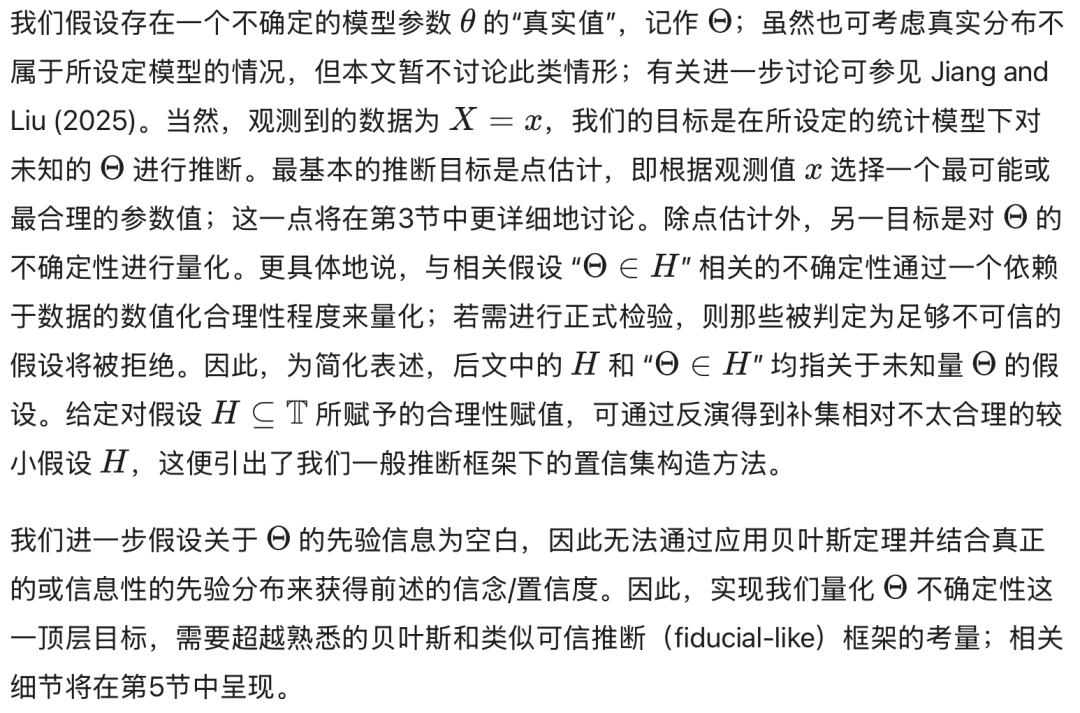 我们假设存在一个不确定的模型参数 $\theta$ 的“真实值”，记作 $\Theta$；虽然也可考虑真实分布不属于所设定模型的情况，但本文暂不讨论此类情形；有关进一步讨论可参见 Jiang and Liu (2025)。当然，观测到的数据为 $X = x$，我们的目标是在所设定的统计模型下对未知的 $\Theta$ 进行推断。最基本的推断目标是点估计，即根据观测值 $x$ 选择一个最可能或最合理的参数值；这一点将在第3节中更详细地讨论。除点估计外，另一目标是对 $\Theta$ 的不确定性进行量化。更具体地说，与相关假设 “$\Theta \in H$” 相关的不确定性通过一个依赖于数据的数值化合理性程度来量化；若需进行正式检验，则那些被判定为足够不可信的假设将被拒绝。因此，为简化表述，后文中的 $H$ 和 “$\Theta \in H$” 均指关于未知量 $\Theta$ 的假设。给定对假设 $H \subseteq \mathbb{T}$ 所赋予的合理性赋值，可通过反演得到补集相对不太合理的较小假设 $H$，这便引出了我们一般推断框架下的置信集构造方法。

我们进一步假设关于 $\Theta$ 的先验信息为空白，因此无法通过应用贝叶斯定理并结合真正的或信息性的先验分布来获得前述的信念/置信度。因此，实现我们量化 $\Theta$ 不确定性这一顶层目标，需要超越熟悉的贝叶斯和类似可信推断（fiducial-like）框架的考量；相关细节将在第5节中呈现。